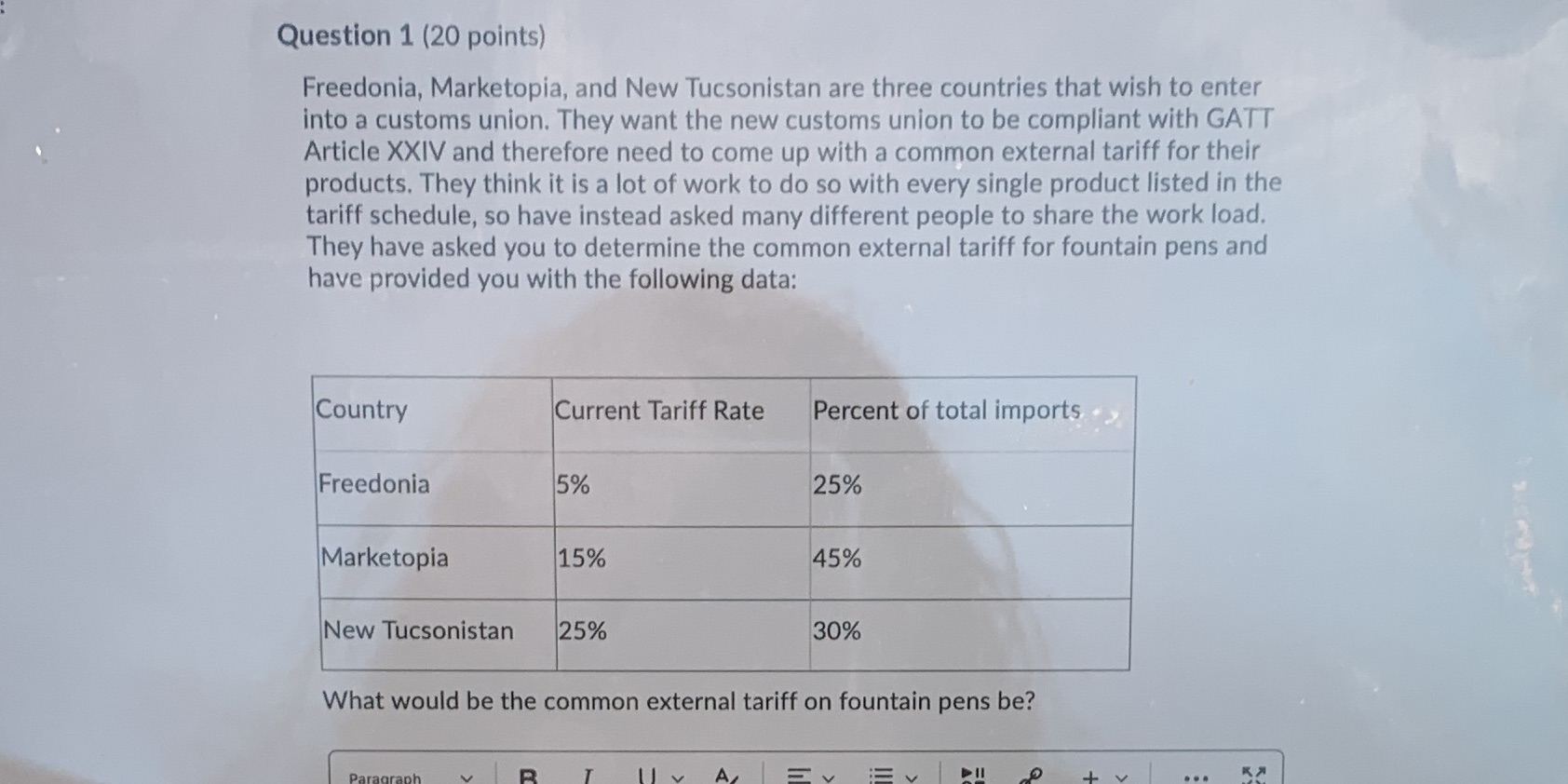 Question 1 (20 points)

Freedonia, Marketopia, and New Tucsonistan are three countries that wish to enter into a customs union. They want the new customs union to be compliant with GATT Article XXIV and therefore need to come up with a common external tariff for their products. They think it is a lot of work to do so with every single product listed in the tariff schedule, so have instead asked many different people to share the work load. They have asked you to determine the common external tariff for fountain pens and have provided you with the following data:

| Country | Current Tariff Rate | Percent of total imports |
|---|---|---|
| Freedonia | 5% | 25% |
| Marketopia | 15% | 45% |
| New Tucsonistan | 25% | 30% |

What would be the common external tariff on fountain pens be?

Paragraph B I U A